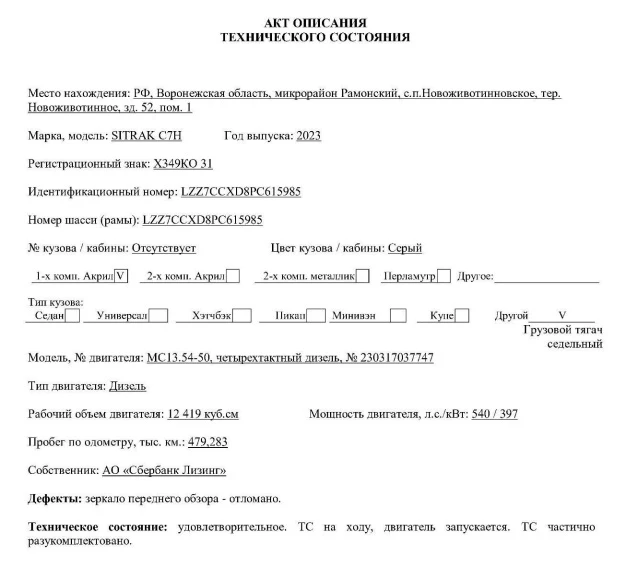 АКТ ОПИСАНИЯ
ТЕХНИЧЕСКОГО СОСТОЯНИЯ

Место нахождения: РФ, Воронежская область, микрорайон Рамонский, с.п.Новоживотинновское, тер. Новоживотинное, зд. 52, пом. 1

Марка, модель: SITRAK C7H Год выпуска: 2023

Регистрационный знак: Х349КО 31

Идентификационный номер: LZZ7CCXD8PC615985

Номер шасси (рамы): LZZ7CCXD8PC615985

№ кузова / кабины: Отсутствует Цвет кузова / кабины: Серый

1-х комп. Акрил V 2-х комп. Акрил 2-х комп. металлик Перламутр Другое:

Тип кузова:
Седан Универсал Хэтчбэк Пикап Минивэн Купе Другой V Грузовой тягач седельный

Модель, № двигателя: MC13.54-50, четырехтактный дизель, № 230317037747

Тип двигателя: Дизель

Рабочий объем двигателя: 12 419 куб.см Мощность двигателя, л.с./кВт: 540 / 397

Пробег по одометру, тыс. км.: 479,283

Собственник: АО «Сбербанк Лизинг»

**Дефекты:** зеркало переднего обзора - отломано.

**Техническое состояние:** удовлетворительное. ТС на ходу, двигатель запускается. ТС частично разукомплектовано.